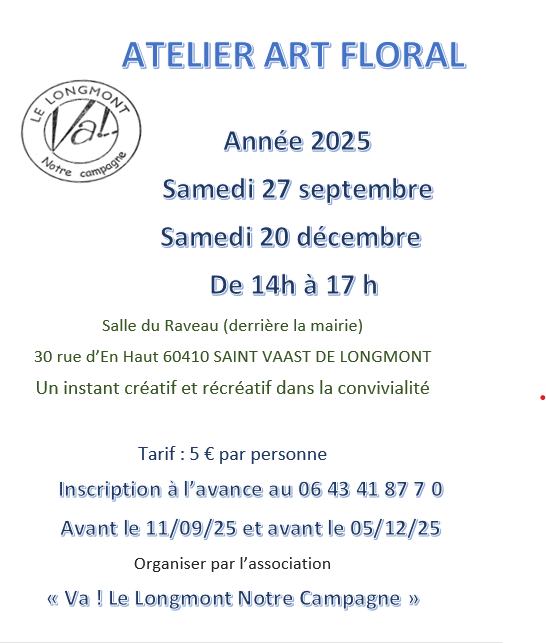 ATELIER ART FLORAL

LE LONGMONT
Va!
Notre campagne

Année 2025

Samedi 27 septembre

Samedi 20 décembre

De 14h à 17 h

Salle du Raveau (derrière la mairie)

30 rue d'En Haut 60410 SAINT VAAST DE LONGMONT

Un instant créatif et récréatif dans la convivialité

Tarif : 5 € par personne

Inscription à l'avance au 06 43 41 87 7 0

Avant le 11/09/25 et avant le 05/12/25

Organiser par l'association

« Va ! Le Longmont Notre Campagne »